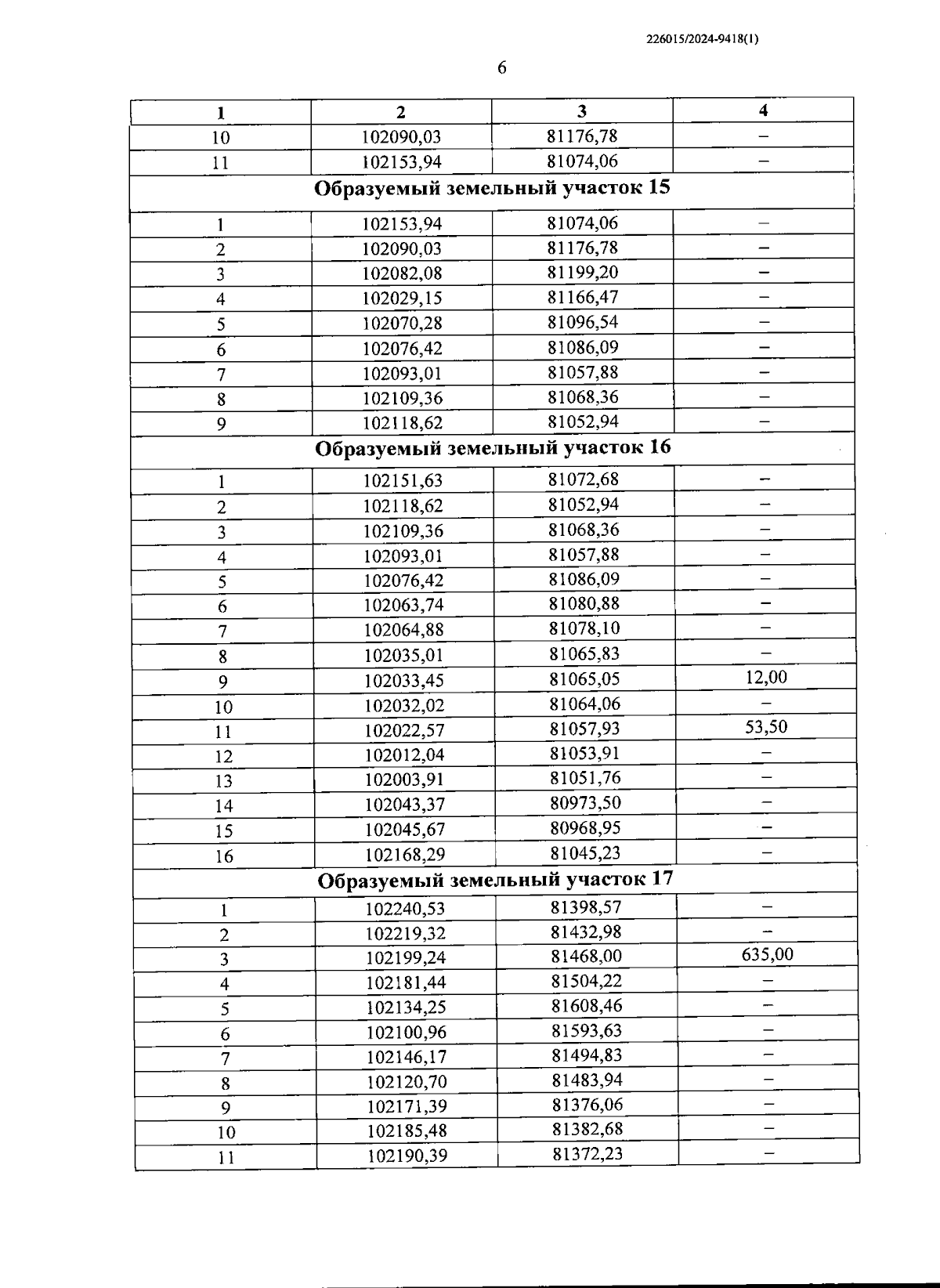 226015/2024-9418(1)

6

| 1 | 2 | 3 | 4 |
|---|---|---|---|
| 10 | 102090,03 | 81176,78 | – |
| 11 | 102153,94 | 81074,06 | – |
| Образуемый земельный участок 15 | | | |
| 1 | 102153,94 | 81074,06 | – |
| 2 | 102090,03 | 81176,78 | – |
| 3 | 102082,08 | 81199,20 | – |
| 4 | 102029,15 | 81166,47 | – |
| 5 | 102070,28 | 81096,54 | – |
| 6 | 102076,42 | 81086,09 | – |
| 7 | 102093,01 | 81057,88 | – |
| 8 | 102109,36 | 81068,36 | – |
| 9 | 102118,62 | 81052,94 | – |
| Образуемый земельный участок 16 | | | |
| 1 | 102151,63 | 81072,68 | – |
| 2 | 102118,62 | 81052,94 | – |
| 3 | 102109,36 | 81068,36 | – |
| 4 | 102093,01 | 81057,88 | – |
| 5 | 102076,42 | 81086,09 | – |
| 6 | 102063,74 | 81080,88 | – |
| 7 | 102064,88 | 81078,10 | – |
| 8 | 102035,01 | 81065,83 | – |
| 9 | 102033,45 | 81065,05 | 12,00 |
| 10 | 102032,02 | 81064,06 | – |
| 11 | 102022,57 | 81057,93 | 53,50 |
| 12 | 102012,04 | 81053,91 | – |
| 13 | 102003,91 | 81051,76 | – |
| 14 | 102043,37 | 80973,50 | – |
| 15 | 102045,67 | 80968,95 | – |
| 16 | 102168,29 | 81045,23 | – |
| Образуемый земельный участок 17 | | | |
| 1 | 102240,53 | 81398,57 | – |
| 2 | 102219,32 | 81432,98 | – |
| 3 | 102199,24 | 81468,00 | 635,00 |
| 4 | 102181,44 | 81504,22 | – |
| 5 | 102134,25 | 81608,46 | – |
| 6 | 102100,96 | 81593,63 | – |
| 7 | 102146,17 | 81494,83 | – |
| 8 | 102120,70 | 81483,94 | – |
| 9 | 102171,39 | 81376,06 | – |
| 10 | 102185,48 | 81382,68 | – |
| 11 | 102190,39 | 81372,23 | – |